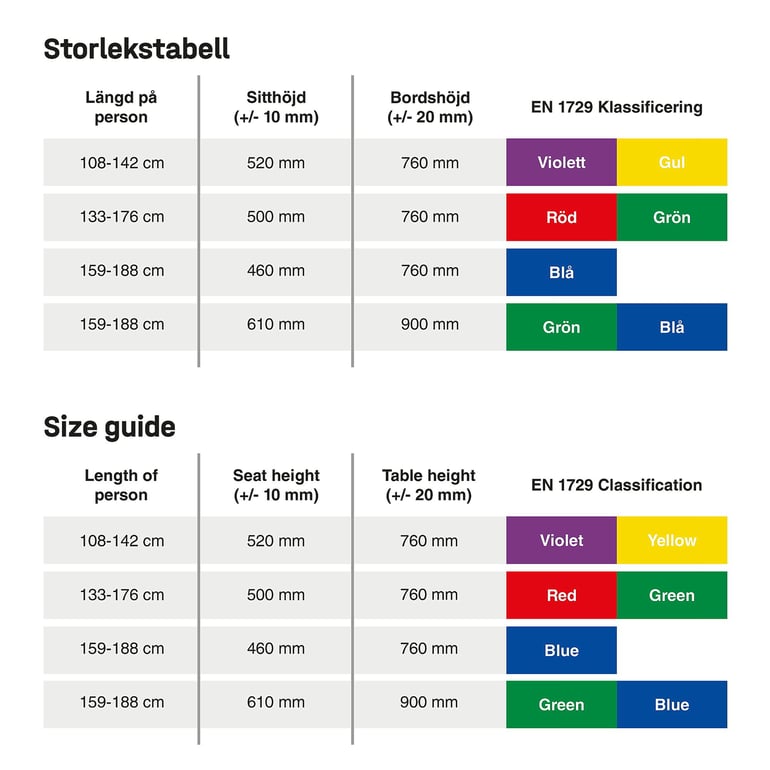 Storlekstabell

| Längd på person | Sitthöjd (+/- 10 mm) | Bordshöjd (+/- 20 mm) | EN 1729 Klassificering | |
|---|---|---|---|---|
| 108-142 cm | 520 mm | 760 mm | Violett | Gul |
| 133-176 cm | 500 mm | 760 mm | Röd | Grön |
| 159-188 cm | 460 mm | 760 mm | Blå | |
| 159-188 cm | 610 mm | 900 mm | Grön | Blå |

Size guide

| Length of person | Seat height (+/- 10 mm) | Table height (+/- 20 mm) | EN 1729 Classification | |
|---|---|---|---|---|
| 108-142 cm | 520 mm | 760 mm | Violet | Yellow |
| 133-176 cm | 500 mm | 760 mm | Red | Green |
| 159-188 cm | 460 mm | 760 mm | Blue | |
| 159-188 cm | 610 mm | 900 mm | Green | Blue |